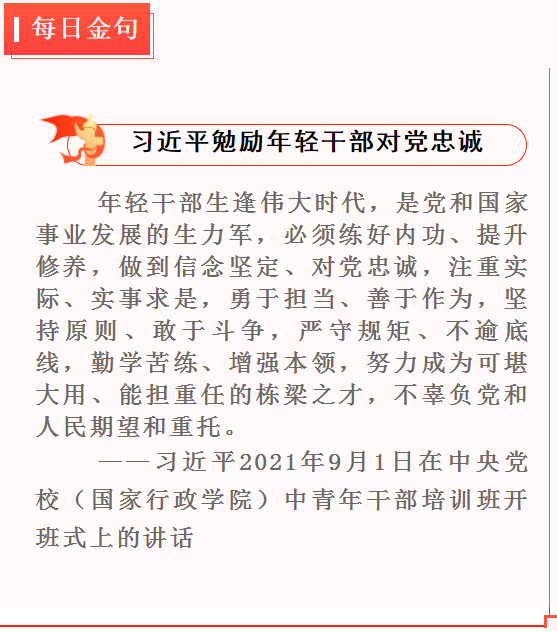 每日金句

习近平勉励年轻干部对党忠诚

年轻干部生逢伟大时代，是党和国家事业发展的生力军，必须练好内功、提升修养，做到信念坚定、对党忠诚，注重实际、实事求是，勇于担当、善于作为，坚持原则、敢于斗争，严守规矩、不逾底线，勤学苦练、增强本领，努力成为可堪大用、能担重任的栋梁之才，不辜负党和人民期望和重托。

——习近平2021年9月1日在中央党校（国家行政学院）中青年干部培训班开班式上的讲话